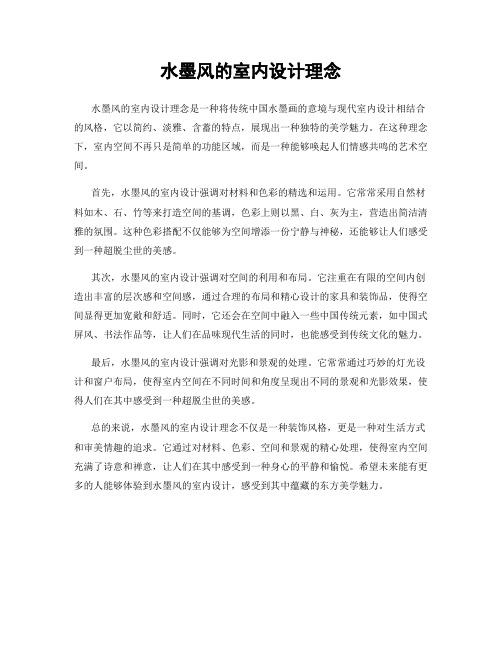 水墨风的室内设计理念

水墨风的室内设计理念是一种将传统中国水墨画的意境与现代室内设计相结合的风格，它以简约、淡雅、含蓄的特点，展现出一种独特的美学魅力。在这种理念下，室内空间不再只是简单的功能区域，而是一种能够唤起人们情感共鸣的艺术空间。

首先，水墨风的室内设计强调对材料和色彩的精选和运用。它常常采用自然材料如木、石、竹等来打造空间的基调，色彩上则以黑、白、灰为主，营造出简洁清雅的氛围。这种色彩搭配不仅能够为空间增添一份宁静与神秘，还能够让人们感受到一种超脱尘世的美感。

其次，水墨风的室内设计强调对空间的利用和布局。它注重在有限的空间内创造出丰富的层次感和空间感，通过合理的布局和精心设计的家具和装饰品，使得空间显得更加宽敞和舒适。同时，它还会在空间中融入一些中国传统元素，如中国式屏风、书法作品等，让人们在品味现代生活的同时，也能感受到传统文化的魅力。

最后，水墨风的室内设计强调对光影和景观的处理。它常常通过巧妙的灯光设计和窗户布局，使得室内空间在不同时间和角度呈现出不同的景观和光影效果，使得人们在其中感受到一种超脱尘世的美感。

总的来说，水墨风的室内设计理念不仅是一种装饰风格，更是一种对生活方式和审美情趣的追求。它通过对材料、色彩、空间和景观的精心处理，使得室内空间充满了诗意和禅意，让人们在其中感受到一种身心的平静和愉悦。希望未来能有更多的人能够体验到水墨风的室内设计，感受到其中蕴藏的东方美学魅力。